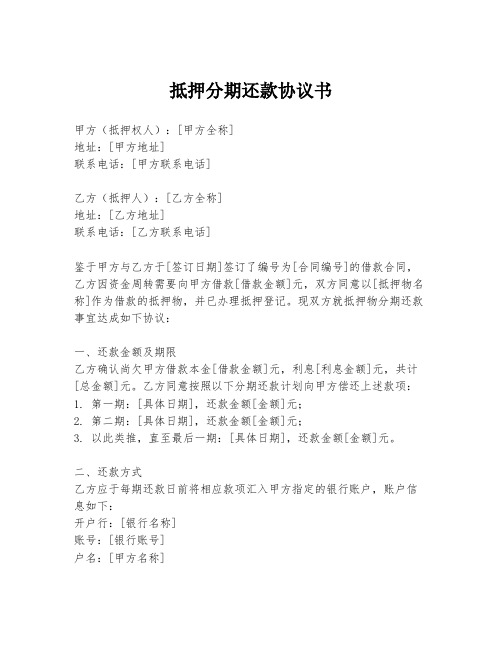 抵押分期还款协议书

甲方（抵押权人）：[甲方全称]
地址：[甲方地址]
联系电话：[甲方联系电话]

乙方（抵押人）：[乙方全称]
地址：[乙方地址]
联系电话：[乙方联系电话]

鉴于甲方与乙方于[签订日期]签订了编号为[合同编号]的借款合同，乙方因资金周转需要向甲方借款[借款金额]元，双方同意以[抵押物名称]作为借款的抵押物，并已办理抵押登记。现双方就抵押物分期还款事宜达成如下协议：

一、还款金额及期限
乙方确认尚欠甲方借款本金[借款金额]元，利息[利息金额]元，共计[总金额]元。乙方同意按照以下分期还款计划向甲方偿还上述款项：
1. 第一期：[具体日期]，还款金额[金额]元；
2. 第二期：[具体日期]，还款金额[金额]元；
3. 以此类推，直至最后一期：[具体日期]，还款金额[金额]元。

二、还款方式
乙方应于每期还款日前将相应款项汇入甲方指定的银行账户，账户信息如下：
开户行：[银行名称]
账号：[银行账号]
户名：[甲方名称]